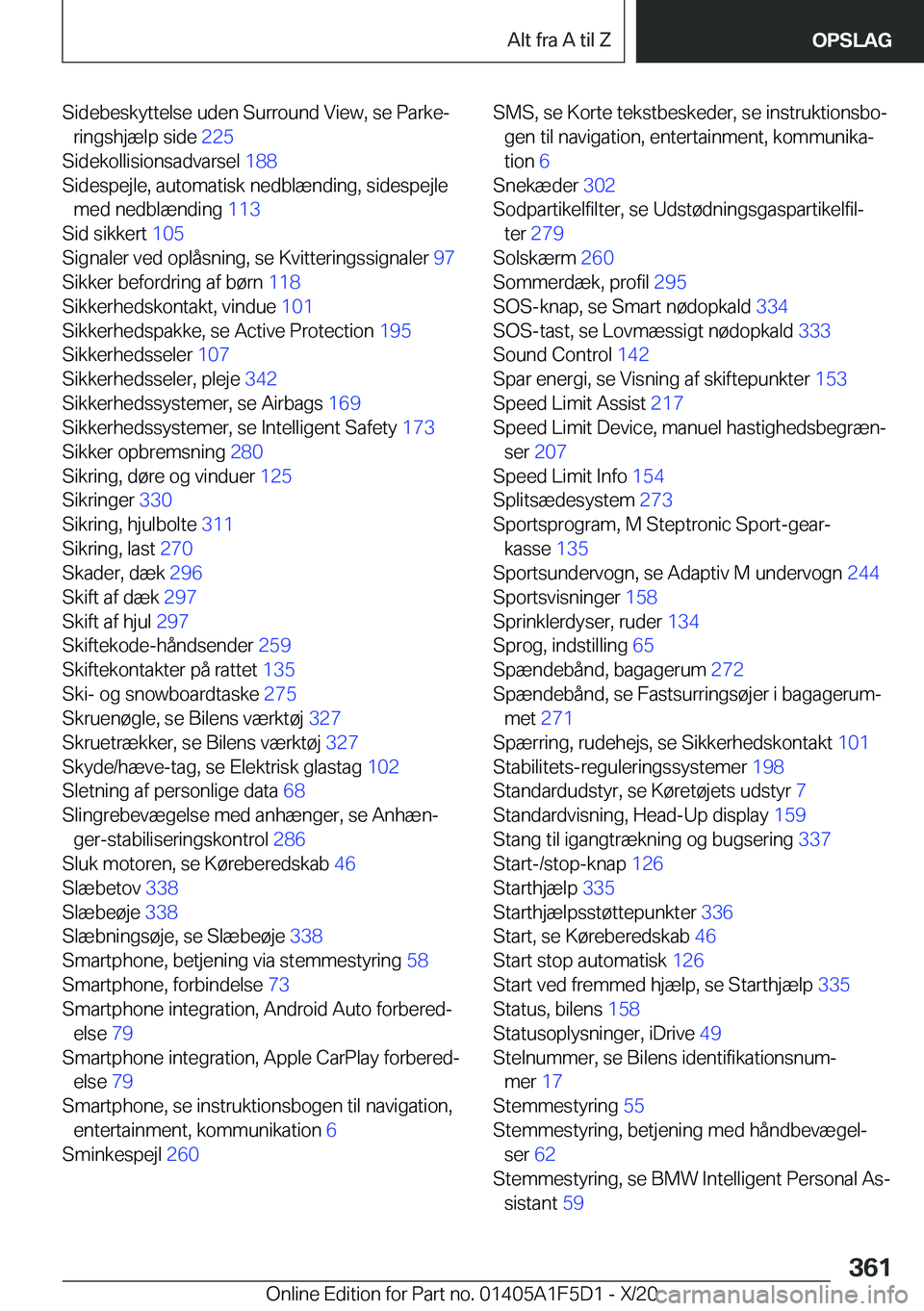 Alt fra A til Z
OPSLAG

Sidebeskyttelse uden Surround View, se Parkeringshjælp side 225
Sidekollisionsadvarsel 188
Sidespejle, automatisk nedblænding, sidespejle med nedblænding 113
Sid sikkert 105
Signaler ved oplåsning, se Kvitteringssignaler 97
Sikker befordring af børn 118
Sikkerhedskontakt, vindue 101
Sikkerhedspakke, se Active Protection 195
Sikkerhedsseler 107
Sikkerhedsseler, pleje 342
Sikkerhedssystemer, se Airbags 169
Sikkerhedssystemer, se Intelligent Safety 173
Sikker opbremsning 280
Sikring, døre og vinduer 125
Sikringer 330
Sikring, hjulbolte 311
Sikring, last 270
Skader, dæk 296
Skift af dæk 297
Skift af hjul 297
Skiftekode-håndsender 259
Skiftekontakter på rattet 135
Ski- og snowboardtaske 275
Skruenøgle, se Bilens værktøj 327
Skruetrækker, se Bilens værktøj 327
Skyde/hæve-tag, se Elektrisk glastag 102
Sletning af personlige data 68
Slingrebevægelse med anhænger, se Anhænger-stabiliseringskontrol 286
Sluk motoren, se Køreberedskab 46
Slæbetov 338
Slæbeøje 338
Slæbningsøje, se Slæbeøje 338
Smartphone, betjening via stemmestyring 58
Smartphone, forbindelse 73
Smartphone integration, Android Auto forberedelse 79
Smartphone integration, Apple CarPlay forberedelse 79
Smartphone, se instruktionsbogen til navigation, entertainment, kommunikation 6
Sminkespejl 260

SMS, se Korte tekstbeskeder, se instruktionsbogen til navigation, entertainment, kommunikation 6
Snekæder 302
Sodpartikelfilter, se Udstødningsgaspartikelfilter 279
Solskærm 260
Sommerdæk, profil 295
SOS-knap, se Smart nødopkald 334
SOS-tast, se Lovmæssigt nødopkald 333
Sound Control 142
Spar energi, se Visning af skiftepunkter 153
Speed Limit Assist 217
Speed Limit Device, manuel hastighedsbegrænser 207
Speed Limit Info 154
Splitsædesystem 273
Sportsprogram, M Steptronic Sport-gearkasse 135
Sportsundervogn, se Adaptiv M undervogn 244
Sportsvisninger 158
Sprinklerdyser, ruder 134
Sprog, indstilling 65
Spændebånd, bagagerum 272
Spændebånd, se Fastsurringsøjer i bagagerummet 271
Spærring, rudehejs, se Sikkerhedskontakt 101
Stabilitets-reguleringssystemer 198
Standardudstyr, se Køretøjets udstyr 7
Standardvisning, Head-Up display 159
Stang til igangtrækning og bugsering 337
Start-/stop-knap 126
Starthjælp 335
Starthjælpsstøttepunkter 336
Start, se Køreberedskab 46
Start stop automatisk 126
Start ved fremmed hjælp, se Starthjælp 335
Status, bilens 158
Statusoplysninger, iDrive 49
Stelnummer, se Bilens identifikationsnummer 17
Stemmestyring 55
Stemmestyring, betjening med håndbevægelser 62
Stemmestyring, se BMW Intelligent Personal Assistant 59

361
Online Edition for Part no. 01405A1F5D1 - X/20 carmanualsonline.info